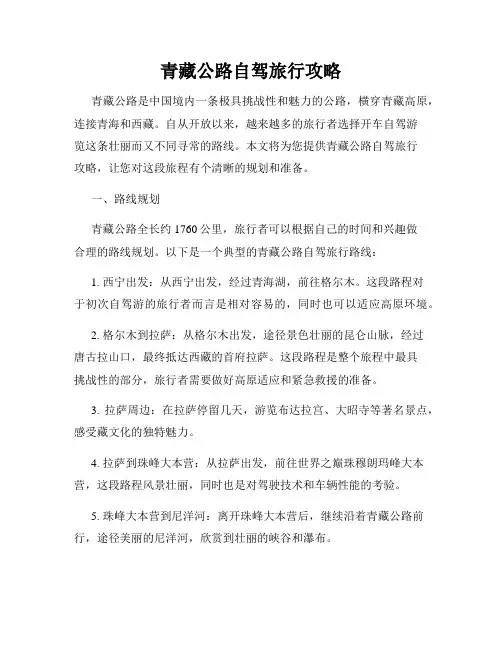 青藏公路自驾旅行攻略

青藏公路是中国境内一条极具挑战性和魅力的公路，横穿青藏高原，连接青海和西藏。自从开放以来，越来越多的旅行者选择开车自驾游览这条壮丽而又不同寻常的路线。本文将为您提供青藏公路自驾旅行攻略，让您对这段旅程有个清晰的规划和准备。

一、路线规划

青藏公路全长约1760公里，旅行者可以根据自己的时间和兴趣做合理的路线规划。以下是一个典型的青藏公路自驾旅行路线：

1. 西宁出发：从西宁出发，经过青海湖，前往格尔木。这段路程对于初次自驾游的旅行者而言是相对容易的，同时也可以适应高原环境。

2. 格尔木到拉萨：从格尔木出发，途径景色壮丽的昆仑山脉，经过唐古拉山口，最终抵达西藏的首府拉萨。这段路程是整个旅程中最具挑战性的部分，旅行者需要做好高原适应和紧急救援的准备。

3. 拉萨周边：在拉萨停留几天，游览布达拉宫、大昭寺等著名景点，感受藏文化的独特魅力。

4. 拉萨到珠峰大本营：从拉萨出发，前往世界之巅珠穆朗玛峰大本营，这段路程风景壮丽，同时也是对驾驶技术和车辆性能的考验。

5. 珠峰大本营到尼洋河：离开珠峰大本营后，继续沿着青藏公路前行，途径美丽的尼洋河，欣赏到壮丽的峡谷和瀑布。